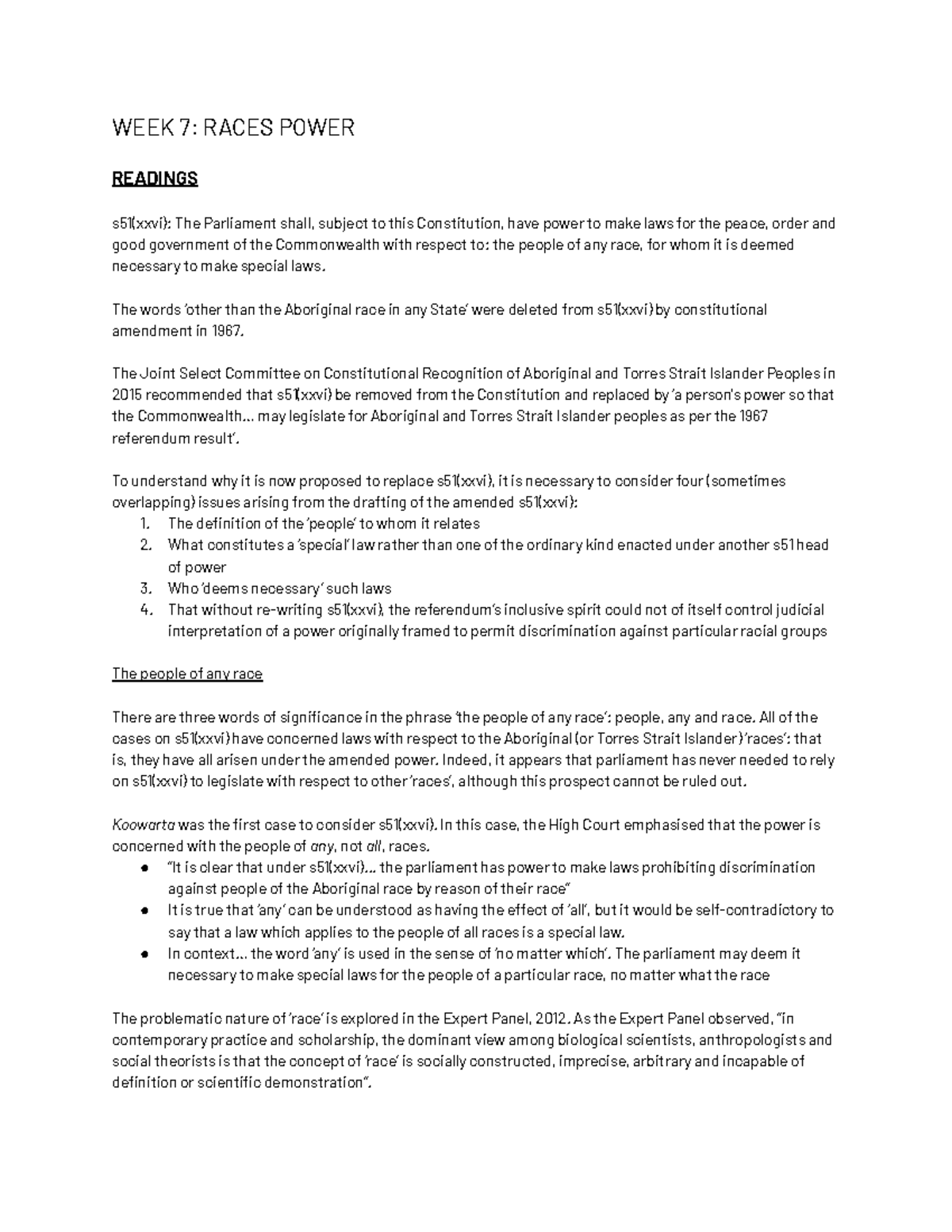 WEEK 7: RACES POWER

READINGS

s51(xxvi): The Parliament shall, subject to this Constitution, have power to make laws for the peace, order and good government of the Commonwealth with respect to: the people of any race, for whom it is deemed necessary to make special laws.

The words 'other than the Aboriginal race in any State' were deleted from s51(xxvi) by constitutional amendment in 1967.

The Joint Select Committee on Constitutional Recognition of Aboriginal and Torres Strait Islander Peoples in 2015 recommended that s51(xxvi) be removed from the Constitution and replaced by 'a person's power so that the Commonwealth… may legislate for Aboriginal and Torres Strait Islander peoples as per the 1967 referendum result'.

To understand why it is now proposed to replace s51(xxvi), it is necessary to consider four (sometimes overlapping) issues arising from the drafting of the amended s51(xxvi):
1. The definition of the 'people' to whom it relates
2. What constitutes a 'special' law rather than one of the ordinary kind enacted under another s51 head of power
3. Who 'deems necessary' such laws
4. That without re-writing s51(xxvi), the referendum's inclusive spirit could not of itself control judicial interpretation of a power originally framed to permit discrimination against particular racial groups

The people of any race

There are three words of significance in the phrase 'the people of any race': people, any and race. All of the cases on s51(xxvi) have concerned laws with respect to the Aboriginal (or Torres Strait Islander) 'races': that is, they have all arisen under the amended power. Indeed, it appears that parliament has never needed to rely on s51(xxvi) to legislate with respect to other 'races', although this prospect cannot be ruled out.

Koowarta was the first case to consider s51(xxvi). In this case, the High Court emphasised that the power is concerned with the people of any, not all, races.
● "It is clear that under s51(xxvi)… the parliament has power to make laws prohibiting discrimination against people of the Aboriginal race by reason of their race"
● It is true that 'any' can be understood as having the effect of 'all', but it would be self-contradictory to say that a law which applies to the people of all races is a special law.
● In context… the word 'any' is used in the sense of 'no matter which'. The parliament may deem it necessary to make special laws for the people of a particular race, no matter what the race

The problematic nature of 'race' is explored in the Expert Panel, 2012. As the Expert Panel observed, "in contemporary practice and scholarship, the dominant view among biological scientists, anthropologists and social theorists is that the concept of 'race' is socially constructed, imprecise, arbitrary and incapable of definition or scientific demonstration".